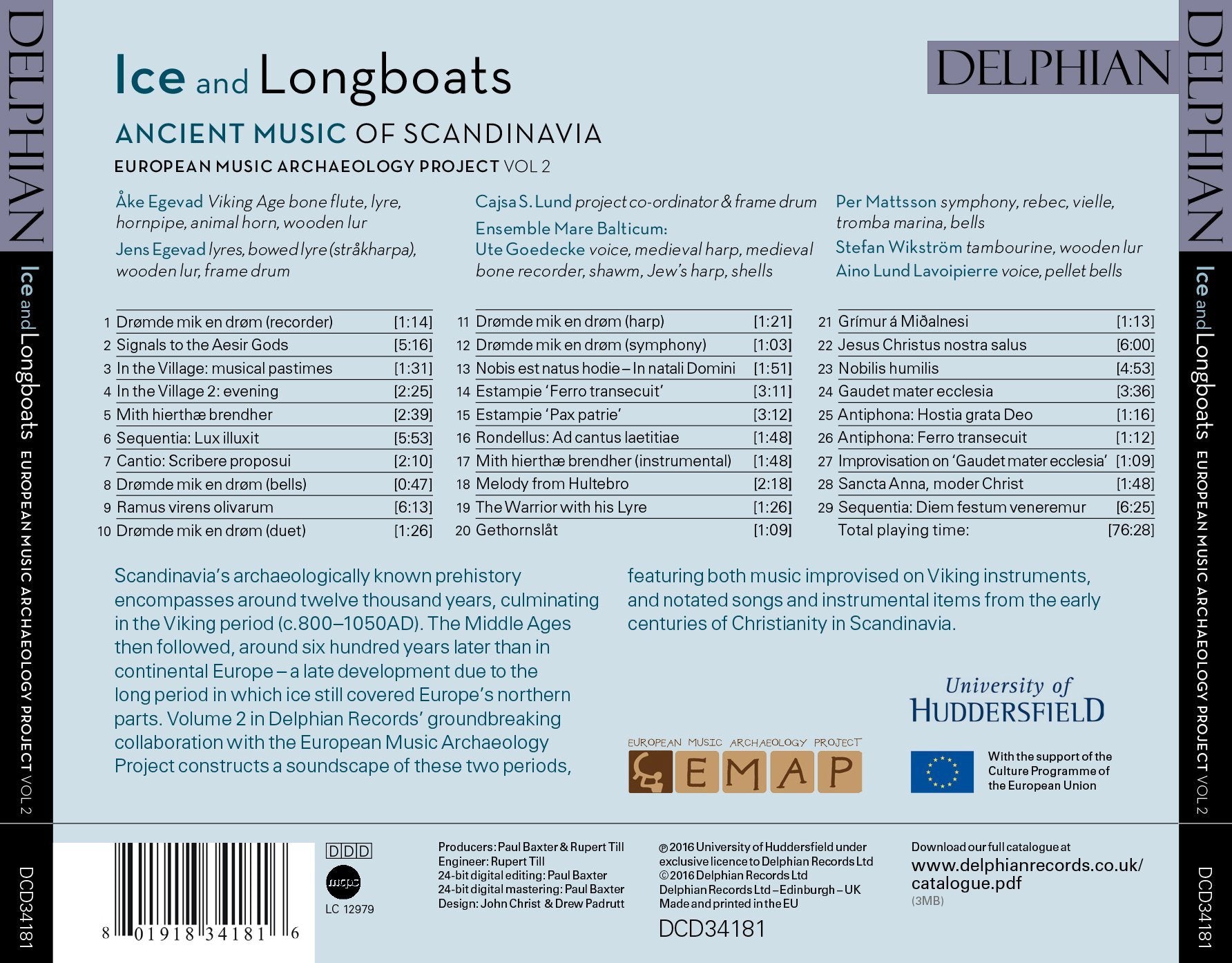 DELPHIAN

Ice and Longboats EUROPEAN MUSIC ARCHAEOLOGY PROJECT VOL 2

DCD34181

Ice and Longboats

DELPHIAN

ANCIENT MUSIC OF SCANDINAVIA

EUROPEAN MUSIC ARCHAEOLOGY PROJECT VOL 2

Åke Egevad Viking Age bone flute, lyre, hornpipe, animal horn, wooden lur

Jens Egevad lyres, bowed lyre (stråkharpa), wooden lur, frame drum

Cajsa S. Lund project co-ordinator & frame drum

Ensemble Mare Balticum:
Ute Goedecke voice, medieval harp, medieval bone recorder, shawm, Jew's harp, shells

Per Mattsson symphony, rebec, vielle, tromba marina, bells

Stefan Wikström tambourine, wooden lur

Aino Lund Lavoipierre voice, pellet bells

| | | |
|---|---|---|
| 1 | Drømde mik en drøm (recorder) | [1:14] |
| 2 | Signals to the Aesir Gods | [5:16] |
| 3 | In the Village: musical pastimes | [1:31] |
| 4 | In the Village 2: evening | [2:25] |
| 5 | Mith hierthæ brendher | [2:39] |
| 6 | Sequentia: Lux illuxit | [5:53] |
| 7 | Cantio: Scribere proposui | [2:10] |
| 8 | Drømde mik en drøm (bells) | [0:47] |
| 9 | Ramus virens olivarum | [6:13] |
| 10 | Drømde mik en drøm (duet) | [1:26] |

| | | |
|---|---|---|
| 11 | Drømde mik en drøm (harp) | [1:21] |
| 12 | Drømde mik en drøm (symphony) | [1:03] |
| 13 | Nobis est natus hodie – In natali Domini | [1:51] |
| 14 | Estampie 'Ferro transecuit' | [3:11] |
| 15 | Estampie 'Pax patrie' | [3:12] |
| 16 | Rondellus: Ad cantus laetitiae | [1:48] |
| 17 | Mith hierthæ brendher (instrumental) | [1:48] |
| 18 | Melody from Hultebro | [2:18] |
| 19 | The Warrior with his Lyre | [1:26] |
| 20 | Gethornslåt | [1:09] |

| | | |
|---|---|---|
| 21 | Grímur á Miðalnesi | [1:13] |
| 22 | Jesus Christus nostra salus | [6:00] |
| 23 | Nobilis humilis | [4:53] |
| 24 | Gaudet mater ecclesia | [3:36] |
| 25 | Antiphona: Hostia grata Deo | [1:16] |
| 26 | Antiphona: Ferro transecuit | [1:12] |
| 27 | Improvisation on 'Gaudet mater ecclesia' | [1:09] |
| 28 | Sancta Anna, moder Christ | [1:48] |
| 29 | Sequentia: Diem festum veneremur | [6:25] |
| | Total playing time: | [76:28] |

Scandinavia's archaeologically known prehistory encompasses around twelve thousand years, culminating in the Viking period (c.800–1050AD). The Middle Ages then followed, around six hundred years later than in continental Europe – a late development due to the long period in which ice still covered Europe's northern parts. Volume 2 in Delphian Records' groundbreaking collaboration with the European Music Archaeology Project constructs a soundscape of these two periods, featuring both music improvised on Viking instruments, and notated songs and instrumental items from the early centuries of Christianity in Scandinavia.

University of HUDDERSFIELD

EUROPEAN MUSIC ARCHAEOLOGY PROJECT
EMAP

With the support of the Culture Programme of the European Union

8 01918 34181 6

DDD

mcps

LC 12979

Producers: Paul Baxter & Rupert Till
Engineer: Rupert Till
24-bit digital editing: Paul Baxter
24-bit digital mastering: Paul Baxter
Design: John Christ & Drew Padrutt

℗ 2016 University of Huddersfield under exclusive licence to Delphian Records Ltd
© 2016 Delphian Records Ltd
Delphian Records Ltd – Edinburgh – UK
Made and printed in the EU

DCD34181

Download our full catalogue at
www.delphianrecords.co.uk/catalogue.pdf
(3MB)

DELPHIAN

Ice and Longboats EUROPEAN MUSIC ARCHAEOLOGY PROJECT VOL 2

DCD34181